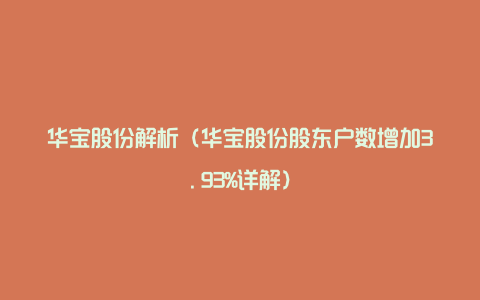 华宝股份解析（华宝股份股东户数增加3.93%详解）